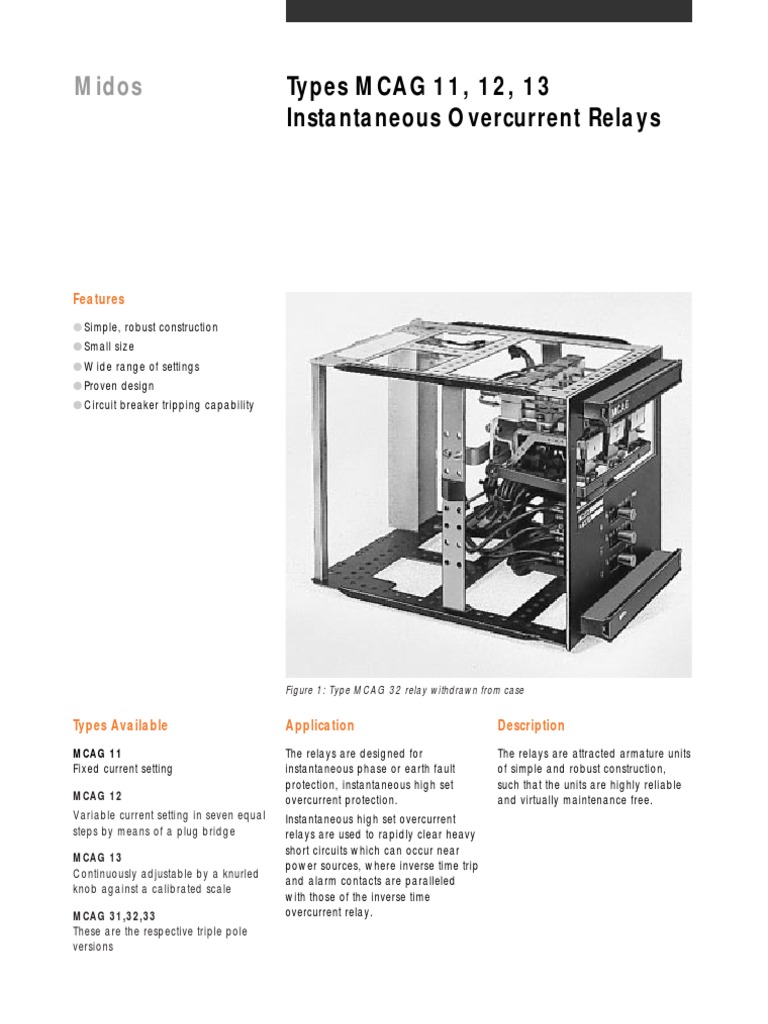 Midos

Types MCAG 11, 12, 13
Instantaneous Overcurrent Relays

Features

Simple, robust construction
Small size
Wide range of settings
Proven design
Circuit breaker tripping capability

Figure 1: Type MCAG 32 relay withdrawn from case

Types Available

MCAG 11
Fixed current setting

MCAG 12
Variable current setting in seven equal steps by means of a plug bridge

MCAG 13
Continuously adjustable by a knurled knob against a calibrated scale

MCAG 31,32,33
These are the respective triple pole versions

Application

The relays are designed for instantaneous phase or earth fault protection, instantaneous high set overcurrent protection.

Instantaneous high set overcurrent relays are used to rapidly clear heavy short circuits which can occur near power sources, where inverse time trip and alarm contacts are paralleled with those of the inverse time overcurrent relay.

Description

The relays are attracted armature units of simple and robust construction, such that the units are highly reliable and virtually maintenance free.